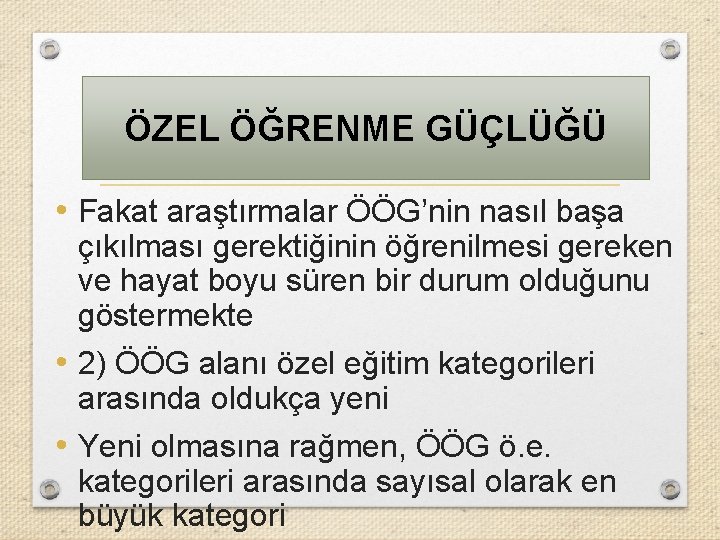 ÖZEL ÖĞRENME GÜÇLÜĞÜ

• Fakat araştırmalar ÖÖG'nin nasıl başa çıkılması gerektiğinin öğrenilmesi gereken ve hayat boyu süren bir durum olduğunu göstermekte

• 2) ÖÖG alanı özel eğitim kategorileri arasında oldukça yeni

• Yeni olmasına rağmen, ÖÖG ö.e. kategorileri arasında sayısal olarak en büyük kategori